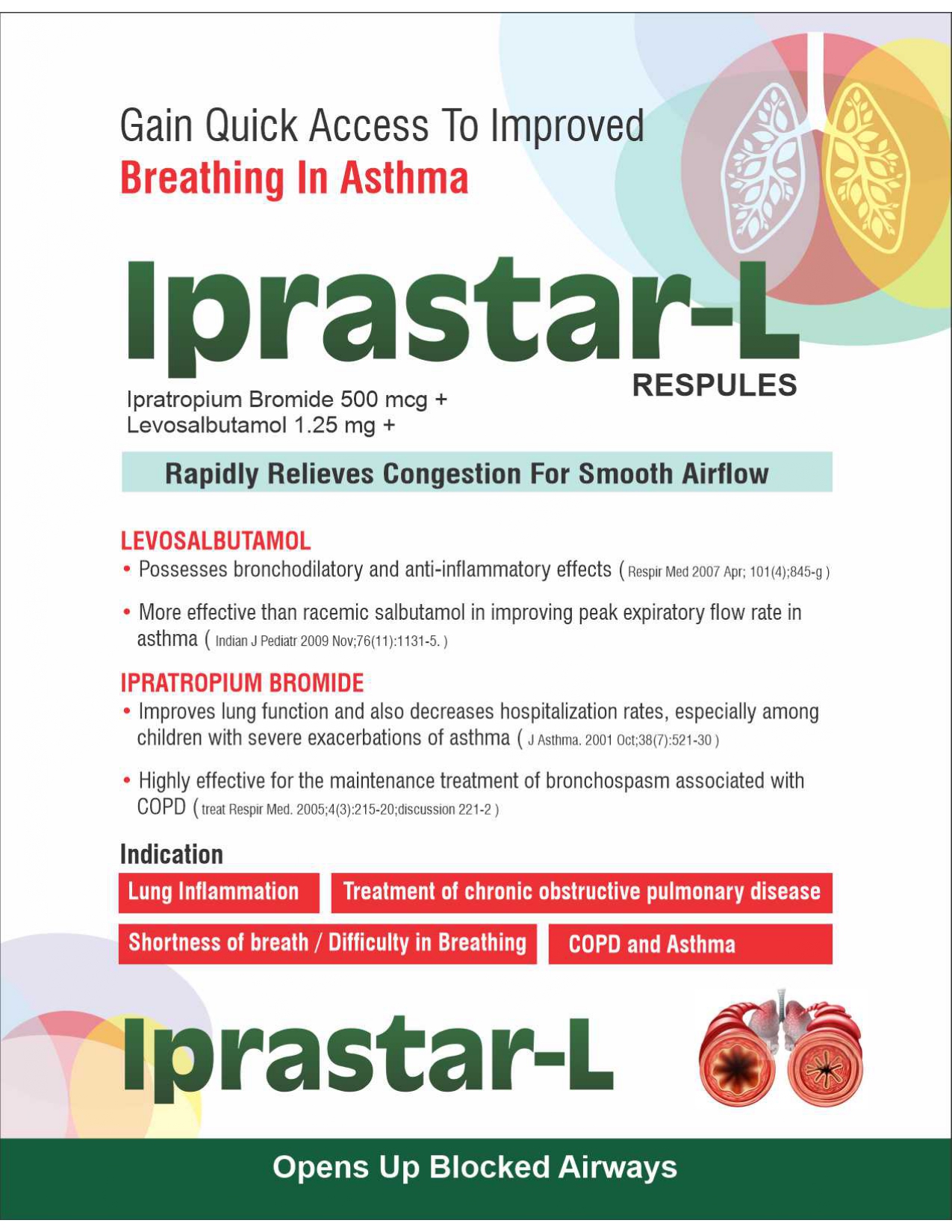 Gain Quick Access To Improved
Breathing In Asthma

Iprastar-L
RESPULES

Ipratropium Bromide 500 mcg +
Levosalbutamol 1.25 mg +

Rapidly Relieves Congestion For Smooth Airflow

LEVOSALBUTAMOL
• Possesses bronchodilatory and anti-inflammatory effects ( Respir Med 2007 Apr; 101(4);845-g )

• More effective than racemic salbutamol in improving peak expiratory flow rate in asthma ( Indian J Pediatr 2009 Nov;76(11):1131-5. )

IPRATROPIUM BROMIDE
• Improves lung function and also decreases hospitalization rates, especially among children with severe exacerbations of asthma ( J Asthma. 2001 Oct;38(7):521-30 )

• Highly effective for the maintenance treatment of bronchospasm associated with COPD ( treat Respir Med. 2005;4(3):215-20;discussion 221-2 )

Indication
Lung Inflammation
Treatment of chronic obstructive pulmonary disease
Shortness of breath / Difficulty in Breathing
COPD and Asthma

Iprastar-L

Opens Up Blocked Airways